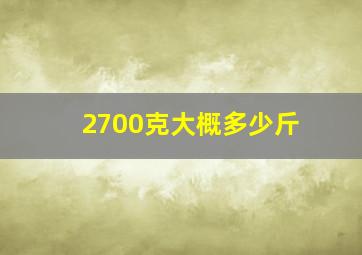 2700克大概多少斤